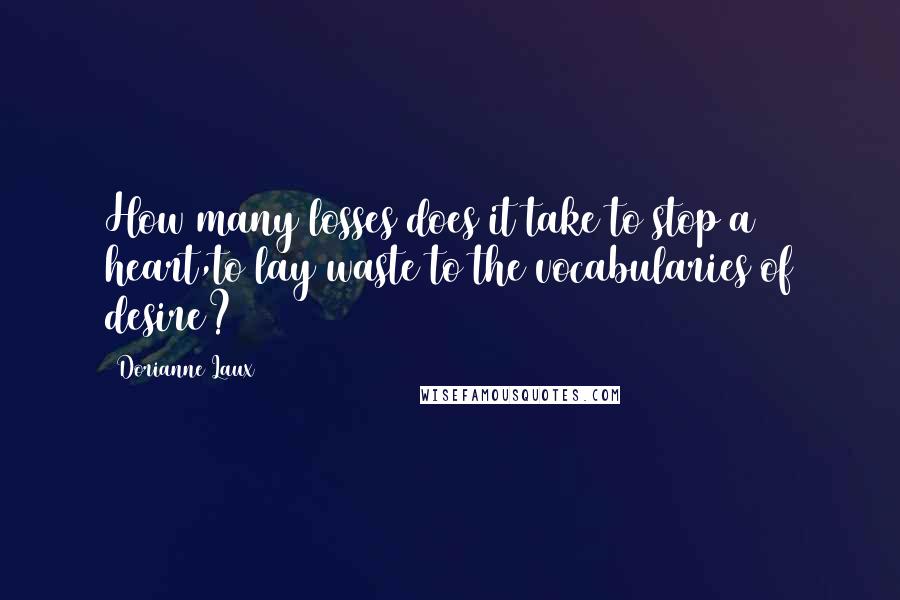 How many losses does it take to stop a heart,to lay waste to the vocabularies of desire?

Dorianne Laux

WISEFAMOUSQUOTES.COM